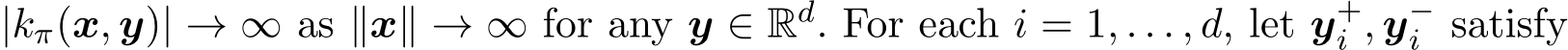 $|k_\pi(\boldsymbol{x}, \boldsymbol{y})| \to \infty$ as $\|\boldsymbol{x}\| \to \infty$ for any $\boldsymbol{y} \in \mathbb{R}^d$. For each $i = 1, \ldots, d$, let $\boldsymbol{y}_i^+, \boldsymbol{y}_i^-$ satisfy